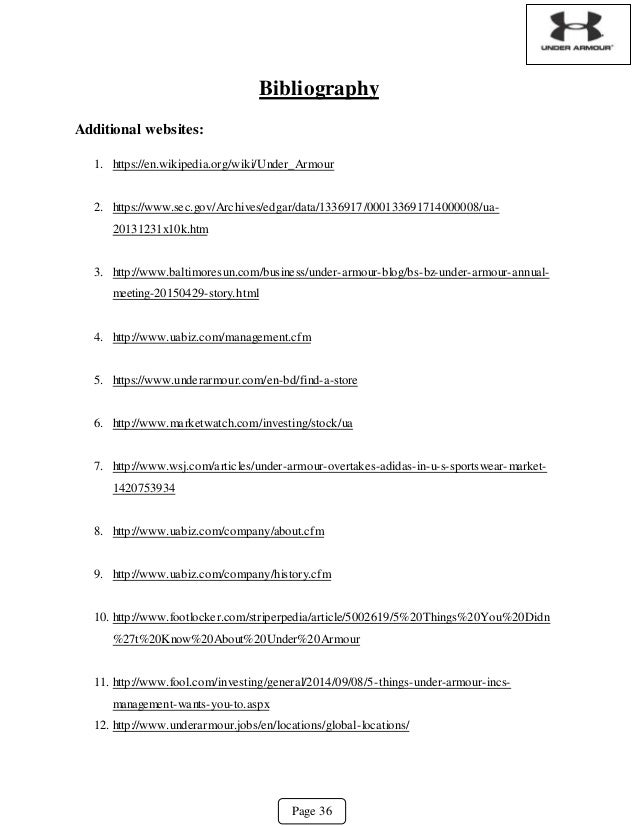 UNDER ARMOUR

Bibliography

Additional websites:

1. https://en.wikipedia.org/wiki/Under_Armour

2. https://www.sec.gov/Archives/edgar/data/1336917/000133691714000008/ua-20131231x10k.htm

3. http://www.baltimoresun.com/business/under-armour-blog/bs-bz-under-armour-annual-meeting-20150429-story.html

4. http://www.uabiz.com/management.cfm

5. https://www.underarmour.com/en-bd/find-a-store

6. http://www.marketwatch.com/investing/stock/ua

7. http://www.wsj.com/articles/under-armour-overtakes-adidas-in-u-s-sportswear-market-1420753934

8. http://www.uabiz.com/company/about.cfm

9. http://www.uabiz.com/company/history.cfm

10. http://www.footlocker.com/striperpedia/article/5002619/5%20Things%20You%20Didn%27t%20Know%20About%20Under%20Armour

11. http://www.fool.com/investing/general/2014/09/08/5-things-under-armour-incs-management-wants-you-to.aspx

12. http://www.underarmour.jobs/en/locations/global-locations/

Page 36